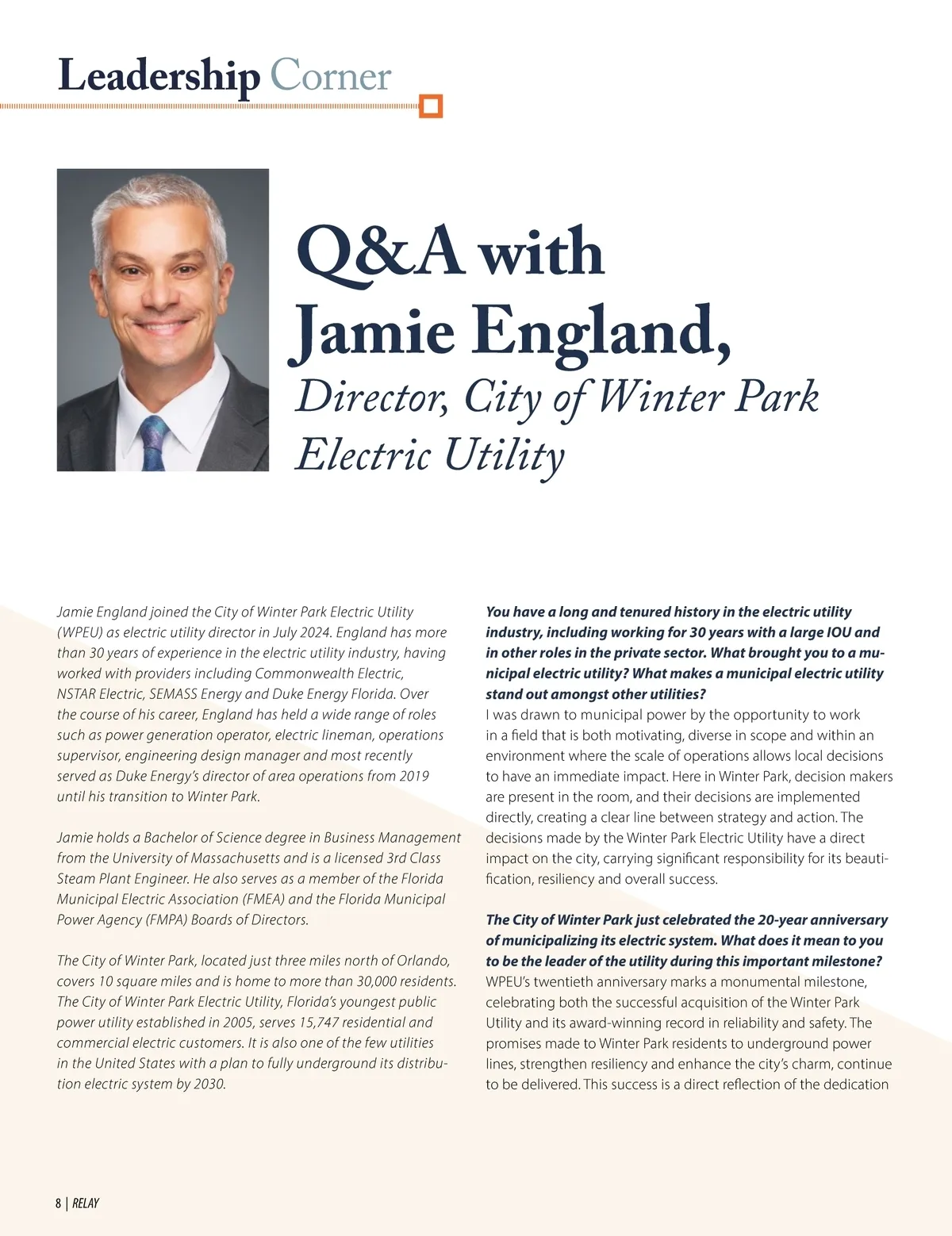 Leadership Corner

Q&A with Jamie England, Director, City of Winter Park Electric Utility

Jamie England joined the City of Winter Park Electric Utility (WPEU) as electric utility director in July 2024. England has more than 30 years of experience in the electric utility industry, having worked with providers including Commonwealth Electric, NSTAR Electric, SEMASS Energy and Duke Energy Florida. Over the course of his career, England has held a wide range of roles such as power generation operator, electric lineman, operations supervisor, engineering design manager and most recently served as Duke Energy's director of area operations from 2019 until his transition to Winter Park.

Jamie holds a Bachelor of Science degree in Business Management from the University of Massachusetts and is a licensed 3rd Class Steam Plant Engineer. He also serves as a member of the Florida Municipal Electric Association (FMEA) and the Florida Municipal Power Agency (FMPA) Boards of Directors.

The City of Winter Park, located just three miles north of Orlando, covers 10 square miles and is home to more than 30,000 residents. The City of Winter Park Electric Utility, Florida's youngest public power utility established in 2005, serves 15,747 residential and commercial electric customers. It is also one of the few utilities in the United States with a plan to fully underground its distribution electric system by 2030.

You have a long and tenured history in the electric utility industry, including working for 30 years with a large IOU and in other roles in the private sector. What brought you to a municipal electric utility? What makes a municipal electric utility stand out amongst other utilities?
I was drawn to municipal power by the opportunity to work in a field that is both motivating, diverse in scope and within an environment where the scale of operations allows local decisions to have an immediate impact. Here in Winter Park, decision makers are present in the room, and their decisions are implemented directly, creating a clear line between strategy and action. The decisions made by the Winter Park Electric Utility have a direct impact on the city, carrying significant responsibility for its beautification, resiliency and overall success.

The City of Winter Park just celebrated the 20-year anniversary of municipalizing its electric system. What does it mean to you to be the leader of the utility during this important milestone?
WPEU's twentieth anniversary marks a monumental milestone, celebrating both the successful acquisition of the Winter Park Utility and its award-winning record in reliability and safety. The promises made to Winter Park residents to underground power lines, strengthen resiliency and enhance the city's charm, continue to be delivered. This success is a direct reflection of the dedication

8 | RELAY